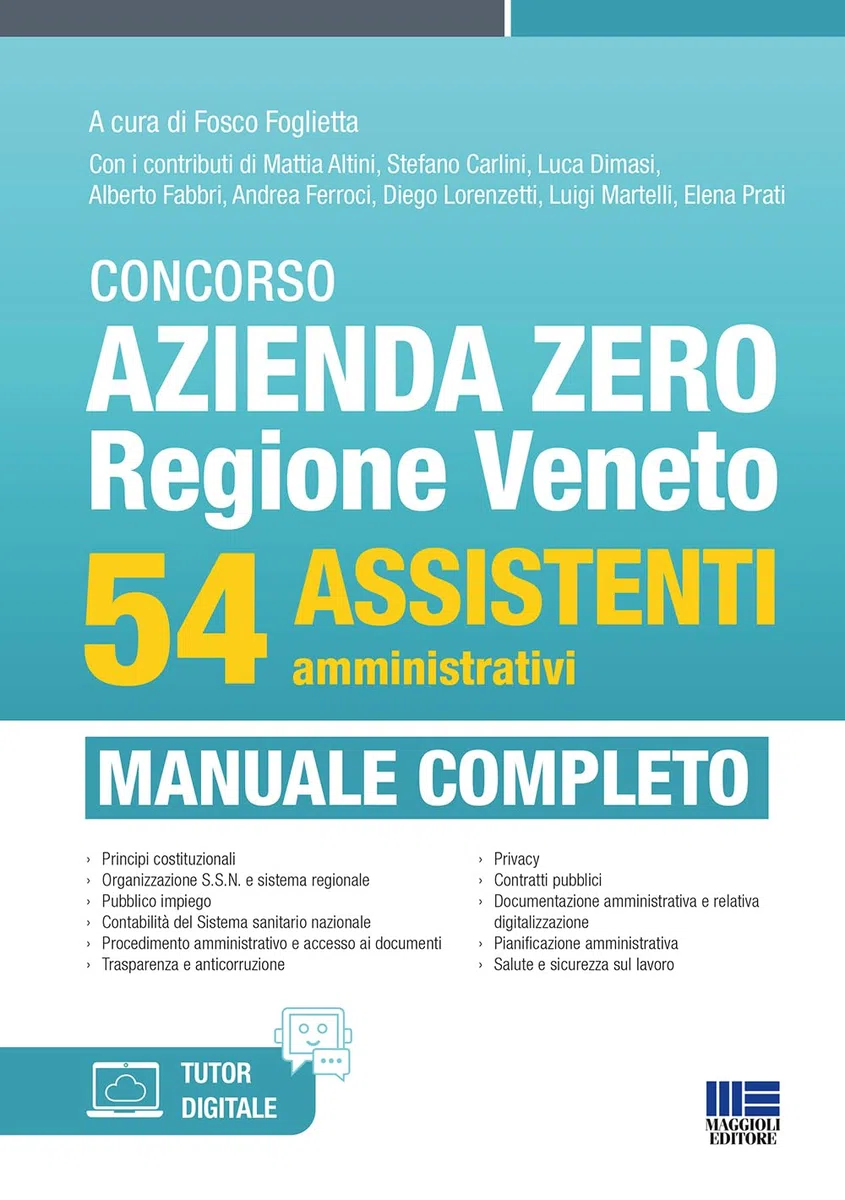 A cura di Fosco Foglietta

Con i contributi di Mattia Altini, Stefano Carlini, Luca Dimasi, Alberto Fabbri, Andrea Ferroci, Diego Lorenzetti, Luigi Martelli, Elena Prati

CONCORSO

AZIENDA ZERO
Regione Veneto

54 ASSISTENTI amministrativi

MANUALE COMPLETO

› Principi costituzionali
› Organizzazione S.S.N. e sistema regionale
› Pubblico impiego
› Contabilità del Sistema sanitario nazionale
› Procedimento amministrativo e accesso ai documenti
› Trasparenza e anticorruzione

› Privacy
› Contratti pubblici
› Documentazione amministrativa e relativa digitalizzazione
› Pianificazione amministrativa
› Salute e sicurezza sul lavoro

TUTOR DIGITALE

MAGGIOLI EDITORE